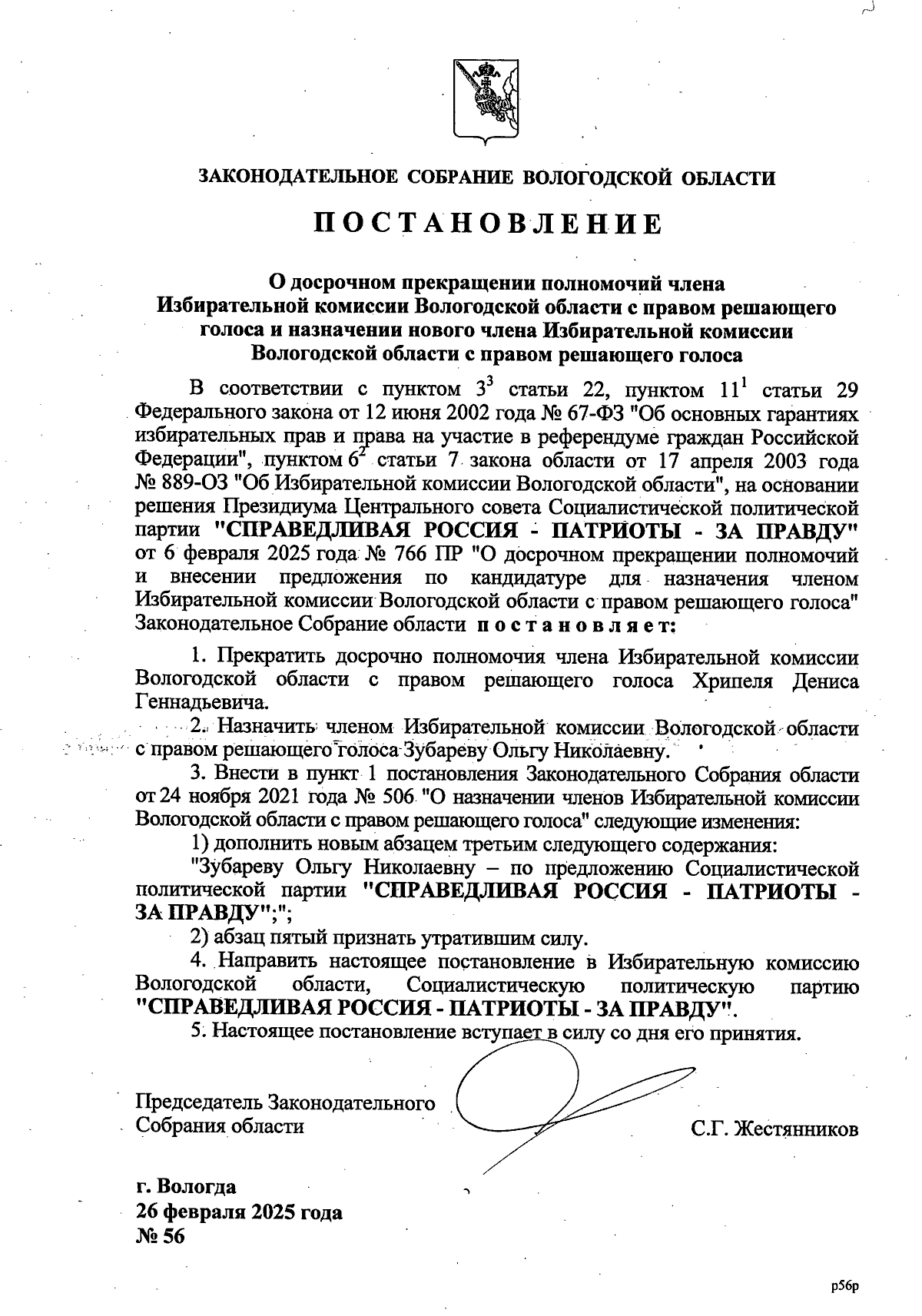 ЗАКОНОДАТЕЛЬНОЕ СОБРАНИЕ ВОЛОГОДСКОЙ ОБЛАСТИ

ПОСТАНОВЛЕНИЕ

О досрочном прекращении полномочий члена Избирательной комиссии Вологодской области с правом решающего голоса и назначении нового члена Избирательной комиссии Вологодской области с правом решающего голоса

В соответствии с пунктом $3^3$ статьи 22, пунктом $11^1$ статьи 29 Федерального закона от 12 июня 2002 года № 67-ФЗ "Об основных гарантиях избирательных прав и права на участие в референдуме граждан Российской Федерации", пунктом $6^2$ статьи 7 закона области от 17 апреля 2003 года № 889-ОЗ "Об Избирательной комиссии Вологодской области", на основании решения Президиума Центрального совета Социалистической политической партии "СПРАВЕДЛИВАЯ РОССИЯ - ПАТРИОТЫ - ЗА ПРАВДУ" от 6 февраля 2025 года № 766 ПР "О досрочном прекращении полномочий и внесении предложения по кандидатуре для назначения членом Избирательной комиссии Вологодской области с правом решающего голоса" Законодательное Собрание области постановляет:

1. Прекратить досрочно полномочия члена Избирательной комиссии Вологодской области с правом решающего голоса Хрипеля Дениса Геннадьевича.

2. Назначить членом Избирательной комиссии Вологодской области с правом решающего голоса Зубареву Ольгу Николаевну.

3. Внести в пункт 1 постановления Законодательного Собрания области от 24 ноября 2021 года № 506 "О назначении членов Избирательной комиссии Вологодской области с правом решающего голоса" следующие изменения:

1) дополнить новым абзацем третьим следующего содержания:

"Зубареву Ольгу Николаевну – по предложению Социалистической политической партии "СПРАВЕДЛИВАЯ РОССИЯ - ПАТРИОТЫ - ЗА ПРАВДУ";";

2) абзац пятый признать утратившим силу.

4. Направить настоящее постановление в Избирательную комиссию Вологодской области, Социалистическую политическую партию "СПРАВЕДЛИВАЯ РОССИЯ - ПАТРИОТЫ - ЗА ПРАВДУ".

5. Настоящее постановление вступает в силу со дня его принятия.

Председатель Законодательного Собрания области

С.Г. Жестянников

г. Вологда
26 февраля 2025 года
№ 56

р56р